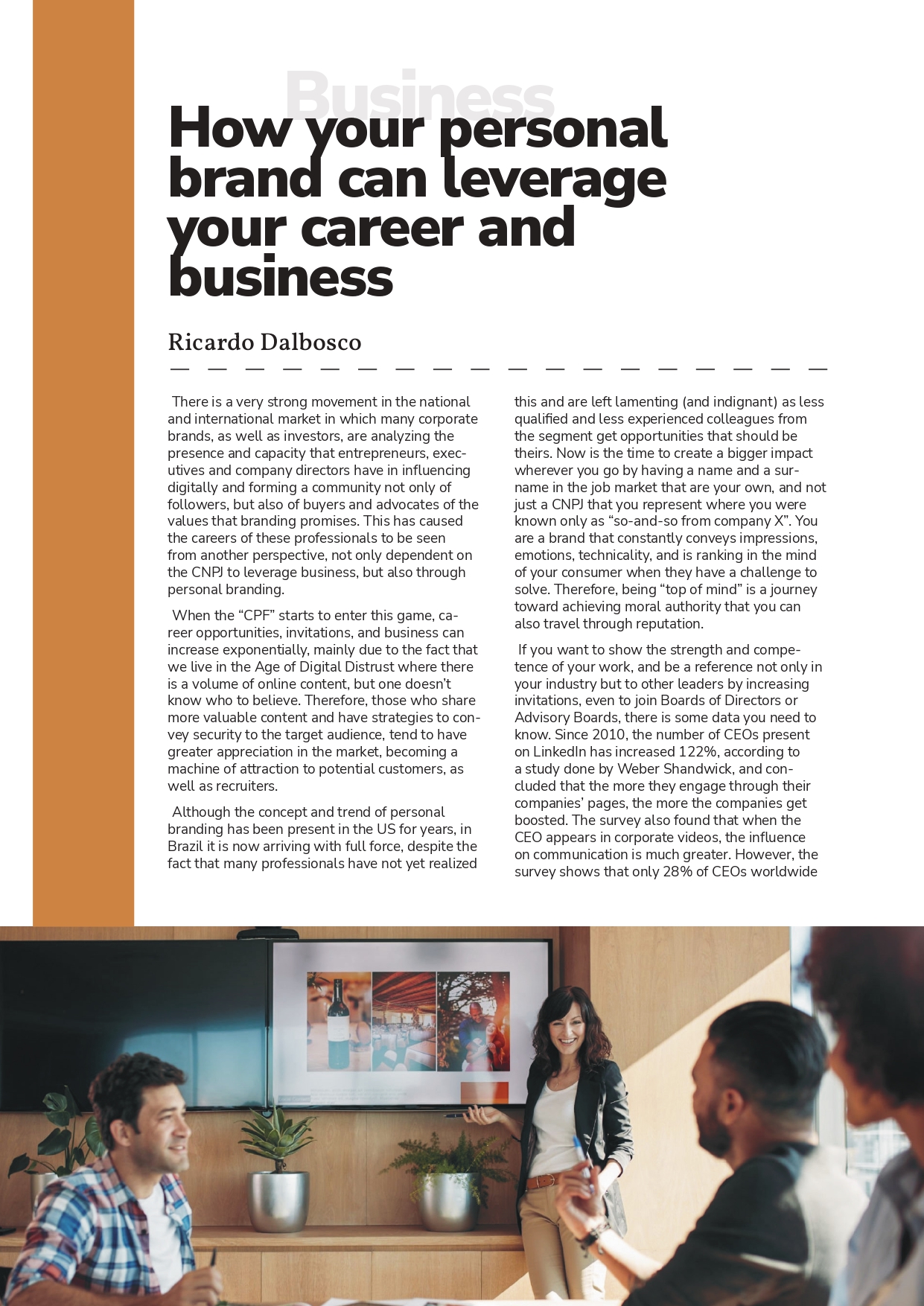 Business

How your personal brand can leverage your career and business

Ricardo Dalbosco

There is a very strong movement in the national and international market in which many corporate brands, as well as investors, are analyzing the presence and capacity that entrepreneurs, executives and company directors have in influencing digitally and forming a community not only of followers, but also of buyers and advocates of the values that branding promises. This has caused the careers of these professionals to be seen from another perspective, not only dependent on the CNPJ to leverage business, but also through personal branding.

When the “CPF” starts to enter this game, career opportunities, invitations, and business can increase exponentially, mainly due to the fact that we live in the Age of Digital Distrust where there is a volume of online content, but one doesn’t know who to believe. Therefore, those who share more valuable content and have strategies to convey security to the target audience, tend to have greater appreciation in the market, becoming a machine of attraction to potential customers, as well as recruiters.

Although the concept and trend of personal branding has been present in the US for years, in Brazil it is now arriving with full force, despite the fact that many professionals have not yet realized this and are left lamenting (and indignant) as less qualified and less experienced colleagues from the segment get opportunities that should be theirs. Now is the time to create a bigger impact wherever you go by having a name and a surname in the job market that are your own, and not just a CNPJ that you represent where you were known only as “so-and-so from company X”. You are a brand that constantly conveys impressions, emotions, technicality, and is ranking in the mind of your consumer when they have a challenge to solve. Therefore, being “top of mind” is a journey toward achieving moral authority that you can also travel through reputation.

If you want to show the strength and competence of your work, and be a reference not only in your industry but to other leaders by increasing invitations, even to join Boards of Directors or Advisory Boards, there is some data you need to know. Since 2010, the number of CEOs present on LinkedIn has increased 122%, according to a study done by Weber Shandwick, and concluded that the more they engage through their companies’ pages, the more the companies get boosted. The survey also found that when the CEO appears in corporate videos, the influence on communication is much greater. However, the survey shows that only 28% of CEOs worldwide